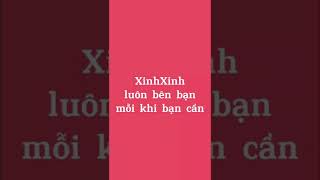 XinhXinh
luôn bên bạn
mỗi khi bạn cần